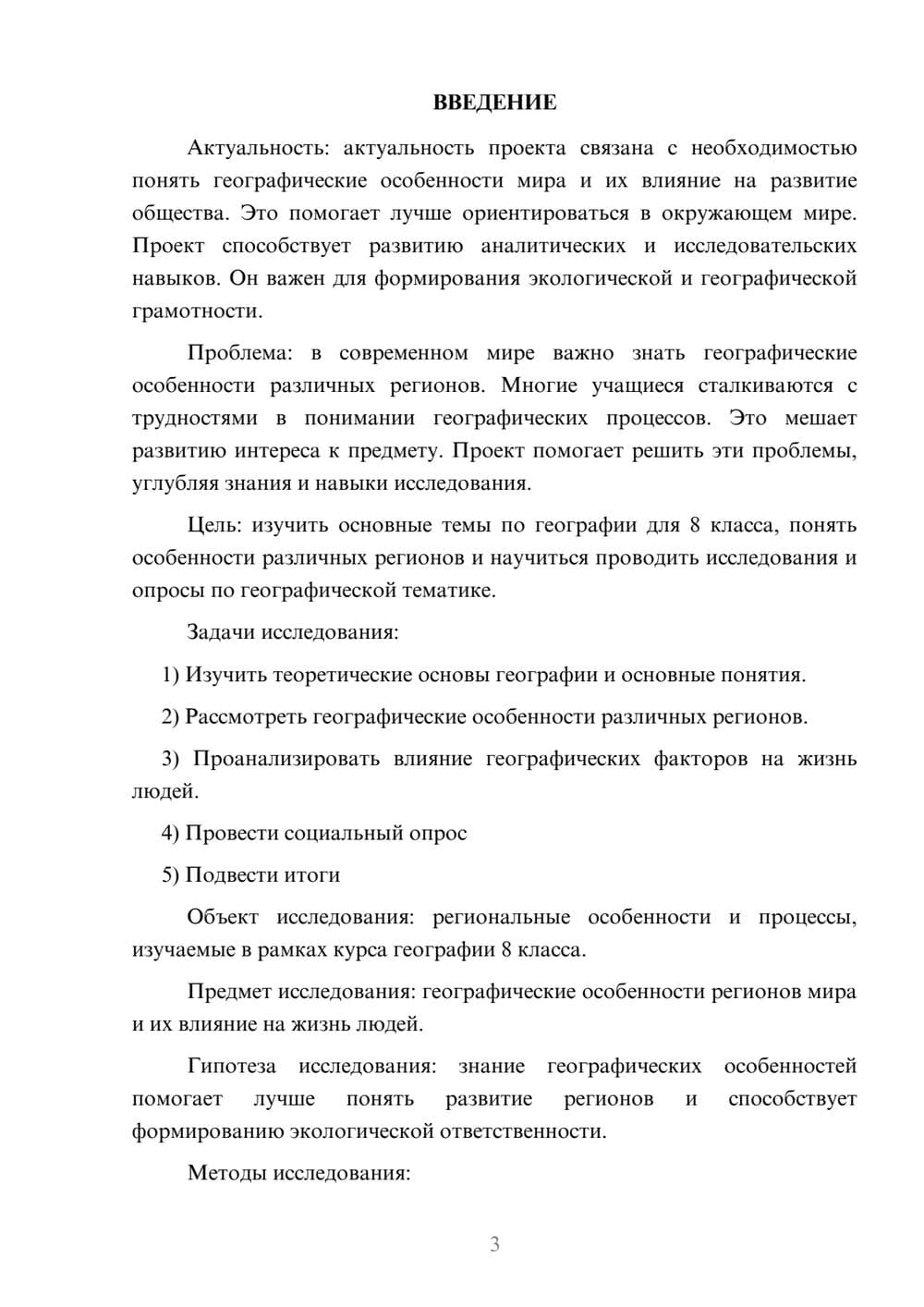 ВВЕДЕНИЕ

Актуальность: актуальность проекта связана с необходимостью понять географические особенности мира и их влияние на развитие общества. Это помогает лучше ориентироваться в окружающем мире. Проект способствует развитию аналитических и исследовательских навыков. Он важен для формирования экологической и географической грамотности.

Проблема: в современном мире важно знать географические особенности различных регионов. Многие учащиеся сталкиваются с трудностями в понимании географических процессов. Это мешает развитию интереса к предмету. Проект помогает решить эти проблемы, углубляя знания и навыки исследования.

Цель: изучить основные темы по географии для 8 класса, понять особенности различных регионов и научиться проводить исследования и опросы по географической тематике.

Задачи исследования:

1) Изучить теоретические основы географии и основные понятия.

2) Рассмотреть географические особенности различных регионов.

3) Проанализировать влияние географических факторов на жизнь людей.

4) Провести социальный опрос

5) Подвести итоги

Объект исследования: региональные особенности и процессы, изучаемые в рамках курса географии 8 класса.

Предмет исследования: географические особенности регионов мира и их влияние на жизнь людей.

Гипотеза исследования: знание географических особенностей помогает лучше понять развитие регионов и способствует формированию экологической ответственности.

Методы исследования:

3